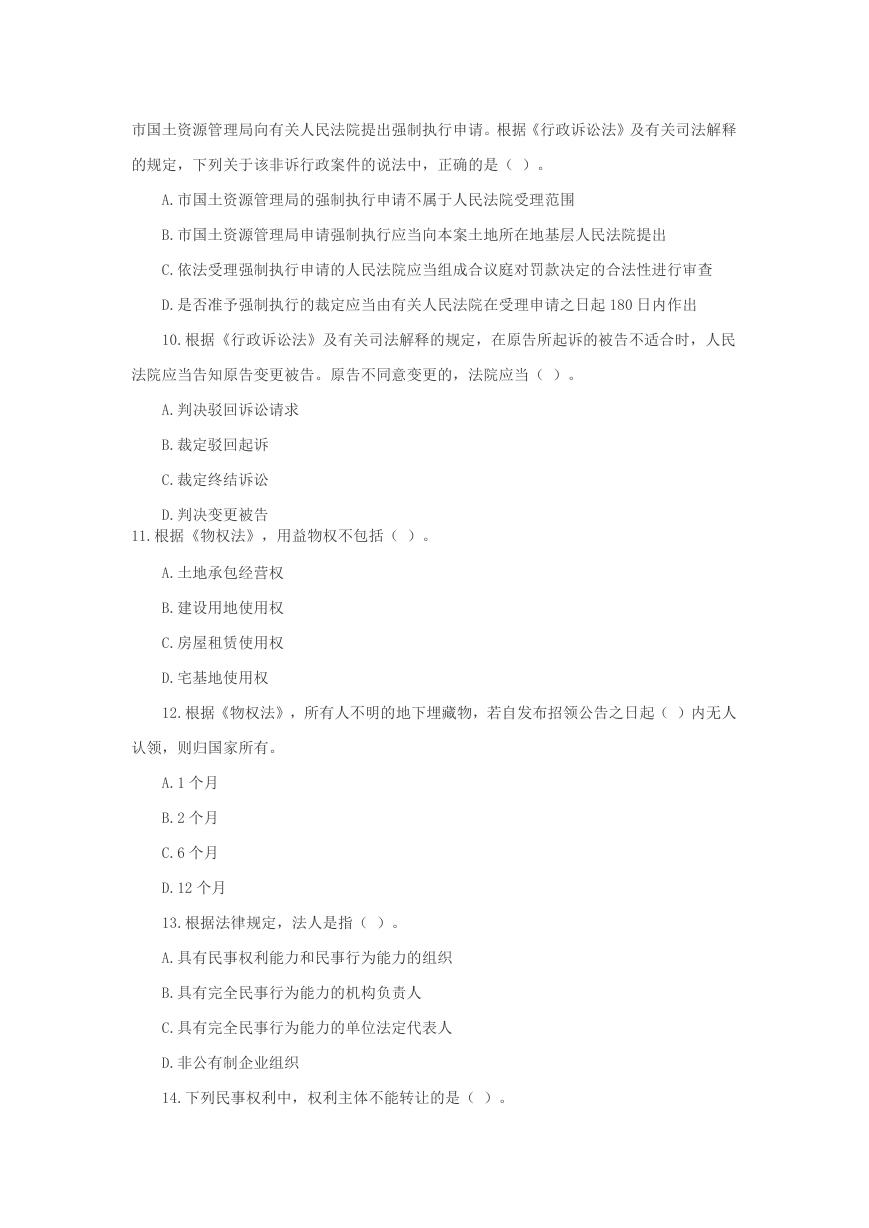 市国土资源管理局向有关人民法院提出强制执行申请。根据《行政诉讼法》及有关司法解释的规定，下列关于该非诉行政案件的说法中，正确的是（ ）。

A.市国土资源管理局的强制执行申请不属于人民法院受理范围

B.市国土资源管理局申请强制执行应当向本案土地所在地基层人民法院提出

C.依法受理强制执行申请的人民法院应当组成合议庭对罚款决定的合法性进行审查

D.是否准予强制执行的裁定应当由有关人民法院在受理申请之日起 180 日内作出

10.根据《行政诉讼法》及有关司法解释的规定，在原告所起诉的被告不适合时，人民法院应当告知原告变更被告。原告不同意变更的，法院应当（ ）。

A.判决驳回诉讼请求

B.裁定驳回起诉

C.裁定终结诉讼

D.判决变更被告

11.根据《物权法》，用益物权不包括（ ）。

A.土地承包经营权

B.建设用地使用权

C.房屋租赁使用权

D.宅基地使用权

12.根据《物权法》，所有人不明的地下埋藏物，若自发布招领公告之日起（ ）内无人认领，则归国家所有。

A.1 个月

B.2 个月

C.6 个月

D.12 个月

13.根据法律规定，法人是指（ ）。

A.具有民事权利能力和民事行为能力的组织

B.具有完全民事行为能力的机构负责人

C.具有完全民事行为能力的单位法定代表人

D.非公有制企业组织

14.下列民事权利中，权利主体不能转让的是（ ）。